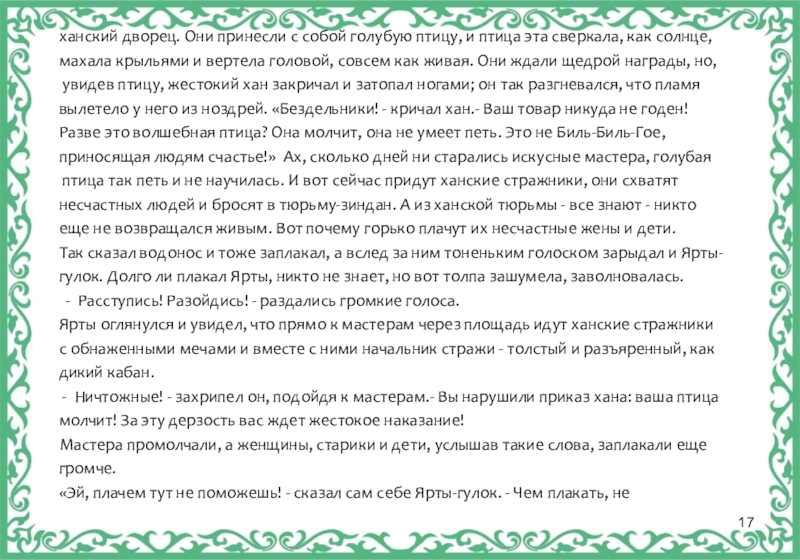 ханский дворец. Они принесли с собой голубую птицу, и птица эта сверкала, как солнце, махала крыльями и вертела головой, совсем как живая. Они ждали щедрой награды, но, увидев птицу, жестокий хан закричал и затопал ногами; он так разгневался, что пламя вылетело у него из ноздрей. «Бездельники! - кричал хан.- Ваш товар никуда не годен! Разве это волшебная птица? Она молчит, она не умеет петь. Это не Биль-Биль-Гое, приносящая людям счастье!» Ах, сколько дней ни старались искусные мастера, голубая птица так петь и не научилась. И вот сейчас придут ханские стражники, они схватят несчастных людей и бросят в тюрьму-зиндан. А из ханской тюрьмы - все знают - никто еще не возвращался живым. Вот почему горько плачут их несчастные жены и дети.
Так сказал водонос и тоже заплакал, а вслед за ним тоненьким голоском зарыдал и Ярты-гулок. Долго ли плакал Ярты, никто не знает, но вот толпа зашумела, заволновалась.
- Расступись! Разойдись! - раздались громкие голоса.
Ярты оглянулся и увидел, что прямо к мастерам через площадь идут ханские стражники с обнаженными мечами и вместе с ними начальник стражи - толстый и разъяренный, как дикий кабан.
- Ничтожные! - захрипел он, подойдя к мастерам.- Вы нарушили приказ хана: ваша птица молчит! За эту дерзость вас ждет жестокое наказание!
Мастера промолчали, а женщины, старики и дети, услышав такие слова, заплакали еще громче.
«Эй, плачем тут не поможешь! - сказал сам себе Ярты-гулок. - Чем плакать, не
17